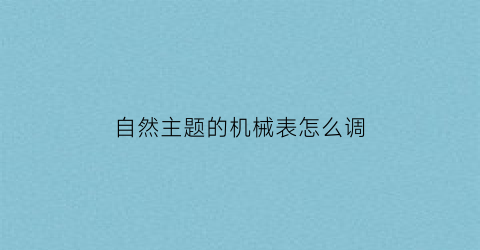 自然主题的机械表怎么调